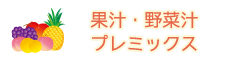 果汁・野菜汁
プレミックス